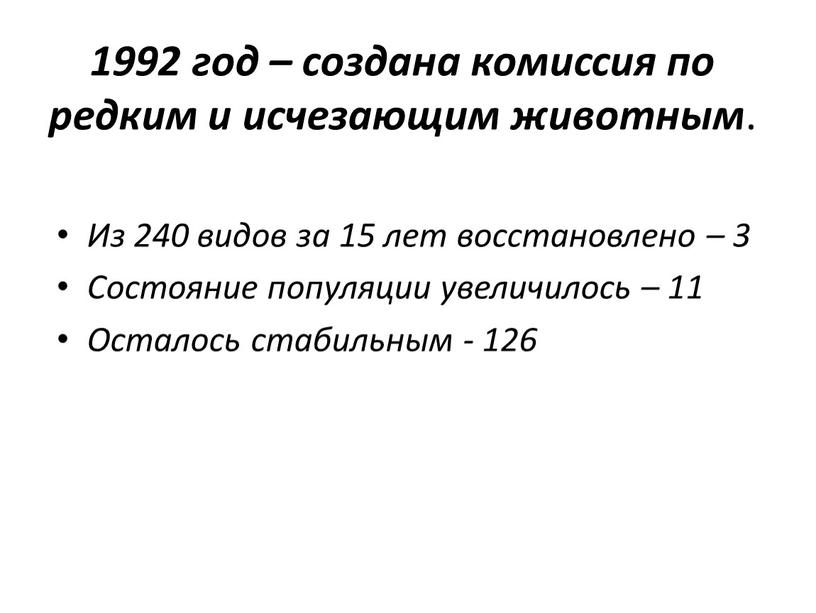 1992 год – создана комиссия по редким и исчезающим животным.

• Из 240 видов за 15 лет восстановлено – 3
• Состояние популяции увеличилось – 11
• Осталось стабильным - 126